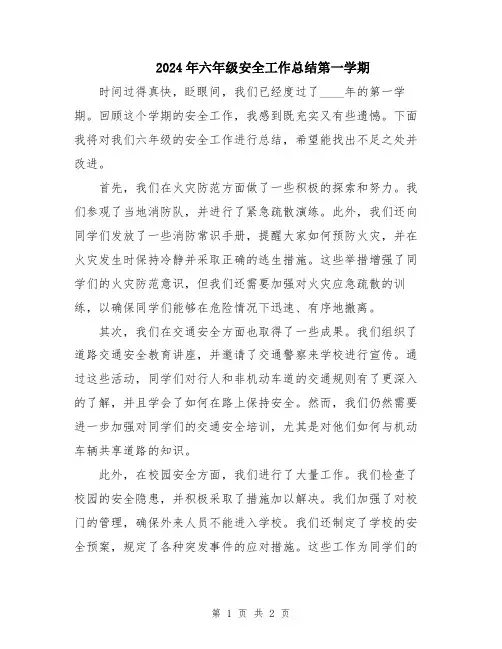 2024年六年级安全工作总结第一学期

时间过得真快，眨眼间，我们已经度过了____年的第一学期。回顾这个学期的安全工作，我感到既充实又有些遗憾。下面我将对我们六年级的安全工作进行总结，希望能找出不足之处并改进。

首先，我们在火灾防范方面做了一些积极的探索和努力。我们参观了当地消防队，并进行了紧急疏散演练。此外，我们还向同学们发放了一些消防常识手册，提醒大家如何预防火灾，并在火灾发生时保持冷静并采取正确的逃生措施。这些举措增强了同学们的火灾防范意识，但我们还需要加强对火灾应急疏散的训练，以确保同学们能够在危险情况下迅速、有序地撤离。

其次，我们在交通安全方面也取得了一些成果。我们组织了道路交通安全教育讲座，并邀请了交通警察来学校进行宣传。通过这些活动，同学们对行人和非机动车道的交通规则有了更深入的了解，并且学会了如何在路上保持安全。然而，我们仍然需要进一步加强对同学们的交通安全培训，尤其是对他们如何与机动车辆共享道路的知识。

此外，在校园安全方面，我们进行了大量工作。我们检查了校园的安全隐患，并积极采取了措施加以解决。我们加强了对校门的管理，确保外来人员不能进入学校。我们还制定了学校的安全预案，规定了各种突发事件的应对措施。这些工作为同学们的

第 1 页 共 2 页